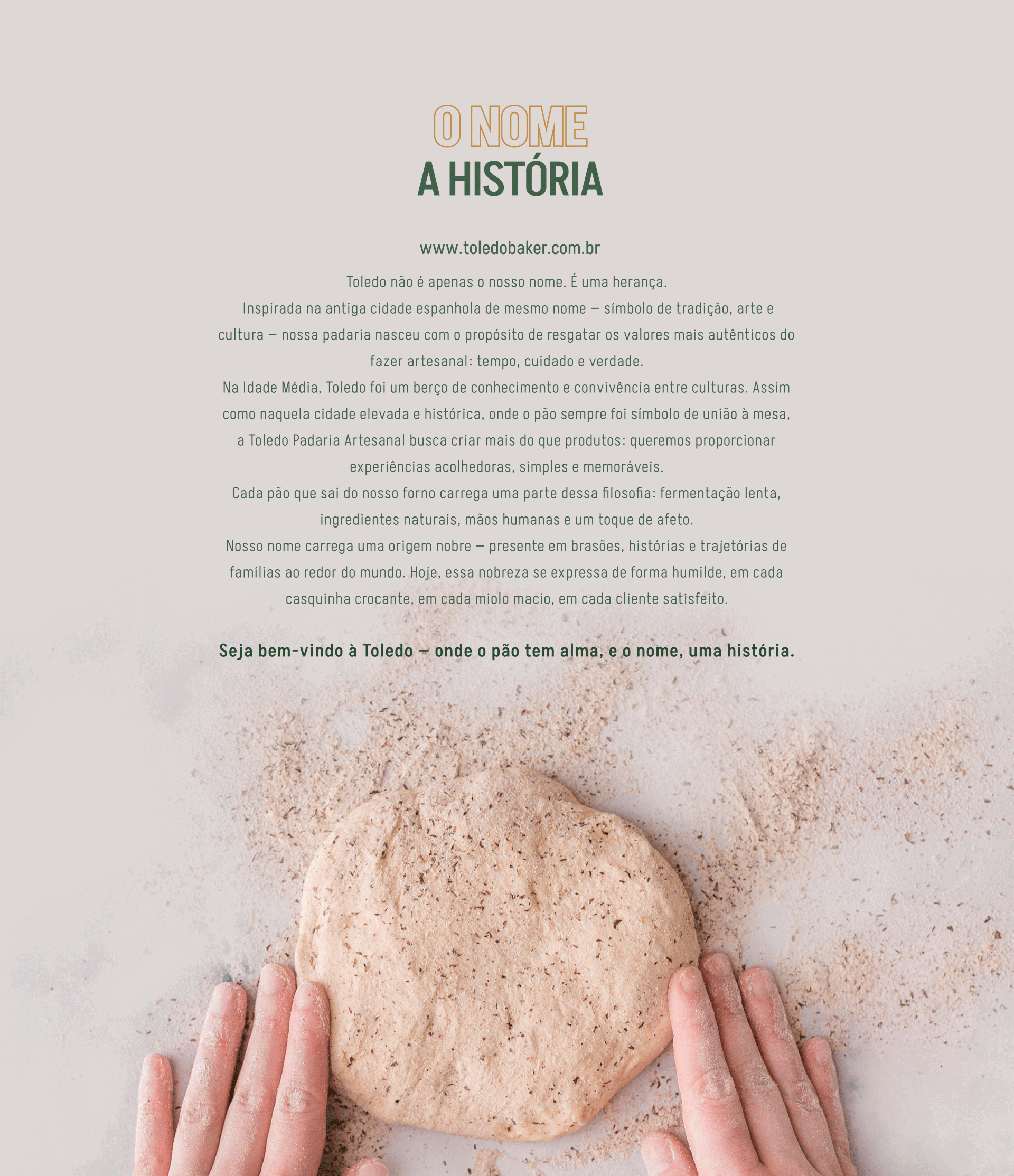 O NOME
A HISTÓRIA

www.toledobaker.com.br

Toledo não é apenas o nosso nome. É uma herança.
Inspirada na antiga cidade espanhola de mesmo nome — símbolo de tradição, arte e cultura — nossa padaria nasceu com o propósito de resgatar os valores mais autênticos do fazer artesanal: tempo, cuidado e verdade.
Na Idade Média, Toledo foi um berço de conhecimento e convivência entre culturas. Assim como naquela cidade elevada e histórica, onde o pão sempre foi símbolo de união à mesa, a Toledo Padaria Artesanal busca criar mais do que produtos: queremos proporcionar experiências acolhedoras, simples e memoráveis.
Cada pão que sai do nosso forno carrega uma parte dessa filosofia: fermentação lenta, ingredientes naturais, mãos humanas e um toque de afeto.
Nosso nome carrega uma origem nobre — presente em brasões, histórias e trajetórias de famílias ao redor do mundo. Hoje, essa nobreza se expressa de forma humilde, em cada casquinha crocante, em cada miolo macio, em cada cliente satisfeito.

Seja bem-vindo à Toledo — onde o pão tem alma, e o nome, uma história.